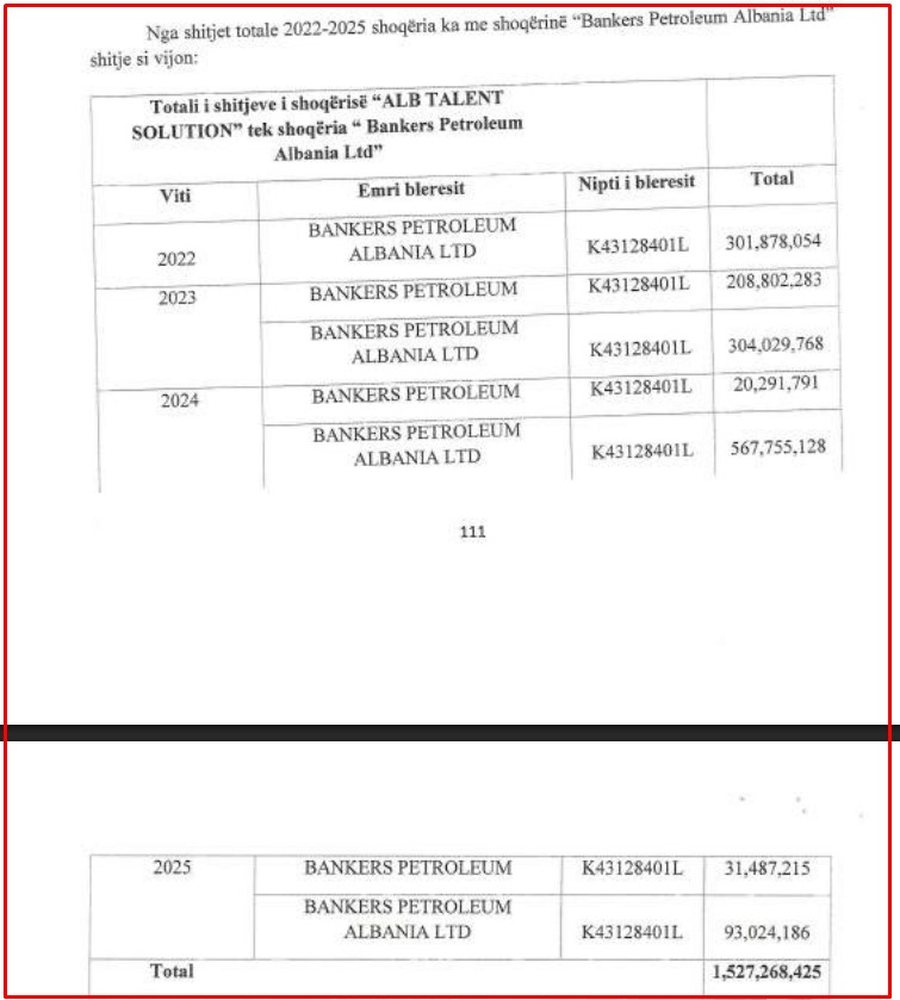 Nga shitjet totale 2022-2025 shoqëria ka me shoqërinë "Bankers Petroleum Albania Ltd" shitje si vijon:

| Totali i shitjeve i shoqërisë "ALB TALENT SOLUTION" tek shoqëria " Bankers Petroleum Albania Ltd" | | | |
|---|---|---|---|
| Viti | Emri bleresit | Nipti i bleresit | Total |
| 2022 | BANKERS PETROLEUM ALBANIA LTD | K43128401L | 301,878,054 |
| 2023 | BANKERS PETROLEUM | K43128401L | 208,802,283 |
| | BANKERS PETROLEUM ALBANIA LTD | K43128401L | 304,029,768 |
| 2024 | BANKERS PETROLEUM | K43128401L | 20,291,791 |
| | BANKERS PETROLEUM ALBANIA LTD | K43128401L | 567,755,128 |

111

| 2025 | BANKERS PETROLEUM | K43128401L | 31,487,215 |
|---|---|---|---|
| | BANKERS PETROLEUM ALBANIA LTD | K43128401L | 93,024,186 |
| Total | | | 1,527,268,425 |